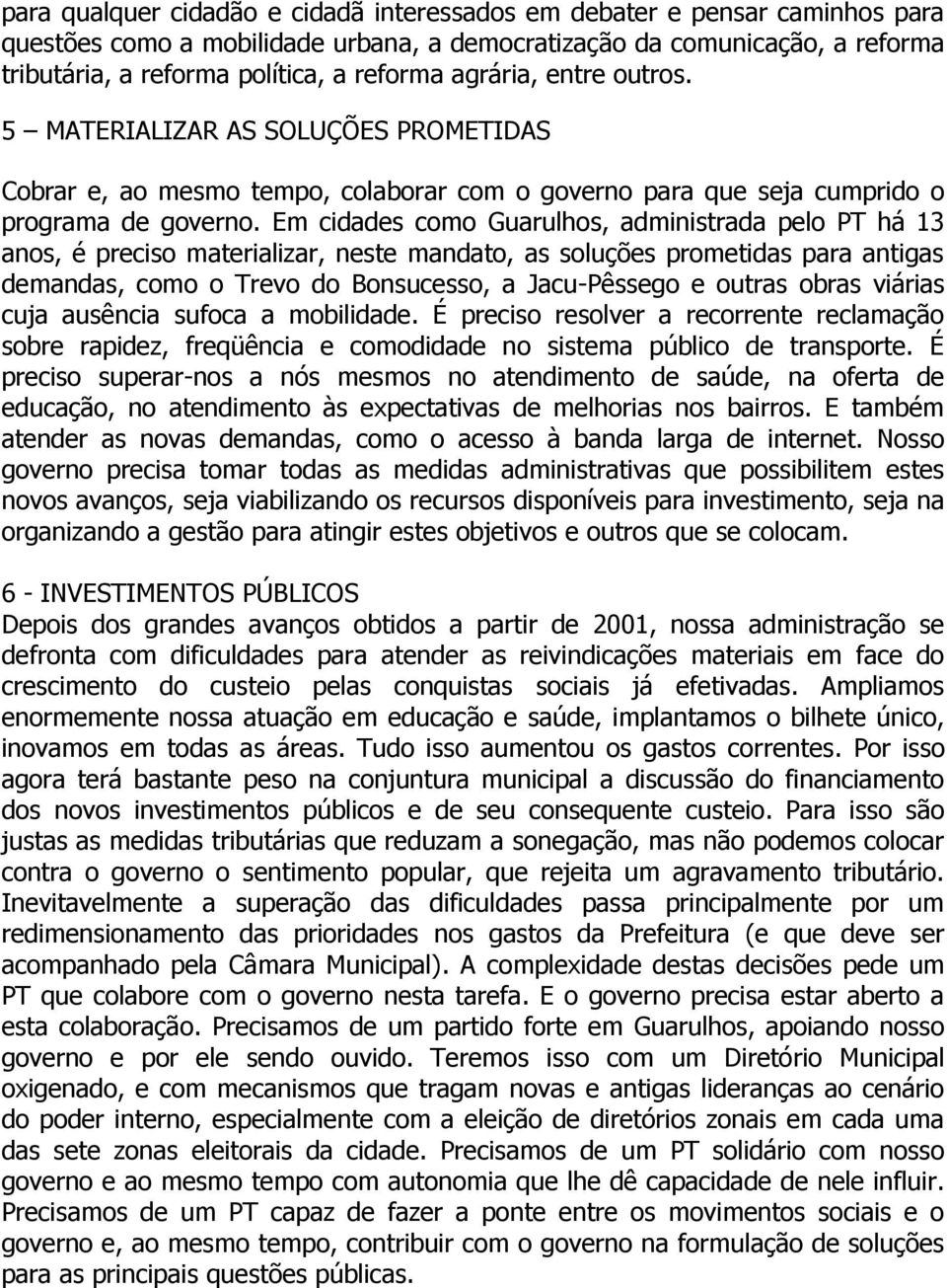 para qualquer cidadão e cidadã interessados em debater e pensar caminhos para questões como a mobilidade urbana, a democratização da comunicação, a reforma tributária, a reforma política, a reforma agrária, entre outros.

5 – MATERIALIZAR AS SOLUÇÕES PROMETIDAS

Cobrar e, ao mesmo tempo, colaborar com o governo para que seja cumprido o programa de governo. Em cidades como Guarulhos, administrada pelo PT há 13 anos, é preciso materializar, neste mandato, as soluções prometidas para antigas demandas, como o Trevo do Bonsucesso, a Jacu-Pêssego e outras obras viárias cuja ausência sufoca a mobilidade. É preciso resolver a recorrente reclamação sobre rapidez, freqüência e comodidade no sistema público de transporte. É preciso superar-nos a nós mesmos no atendimento de saúde, na oferta de educação, no atendimento às expectativas de melhorias nos bairros. E também atender as novas demandas, como o acesso à banda larga de internet. Nosso governo precisa tomar todas as medidas administrativas que possibilitem estes novos avanços, seja viabilizando os recursos disponíveis para investimento, seja na organizando a gestão para atingir estes objetivos e outros que se colocam.

6 - INVESTIMENTOS PÚBLICOS
Depois dos grandes avanços obtidos a partir de 2001, nossa administração se defronta com dificuldades para atender as reivindicações materiais em face do crescimento do custeio pelas conquistas sociais já efetivadas. Ampliamos enormemente nossa atuação em educação e saúde, implantamos o bilhete único, inovamos em todas as áreas. Tudo isso aumentou os gastos correntes. Por isso agora terá bastante peso na conjuntura municipal a discussão do financiamento dos novos investimentos públicos e de seu consequente custeio. Para isso são justas as medidas tributárias que reduzam a sonegação, mas não podemos colocar contra o governo o sentimento popular, que rejeita um agravamento tributário. Inevitavelmente a superação das dificuldades passa principalmente por um redimensionamento das prioridades nos gastos da Prefeitura (e que deve ser acompanhado pela Câmara Municipal). A complexidade destas decisões pede um PT que colabore com o governo nesta tarefa. E o governo precisa estar aberto a esta colaboração. Precisamos de um partido forte em Guarulhos, apoiando nosso governo e por ele sendo ouvido. Teremos isso com um Diretório Municipal oxigenado, e com mecanismos que tragam novas e antigas lideranças ao cenário do poder interno, especialmente com a eleição de diretórios zonais em cada uma das sete zonas eleitorais da cidade. Precisamos de um PT solidário com nosso governo e ao mesmo tempo com autonomia que lhe dê capacidade de nele influir. Precisamos de um PT capaz de fazer a ponte entre os movimentos sociais e o governo e, ao mesmo tempo, contribuir com o governo na formulação de soluções para as principais questões públicas.